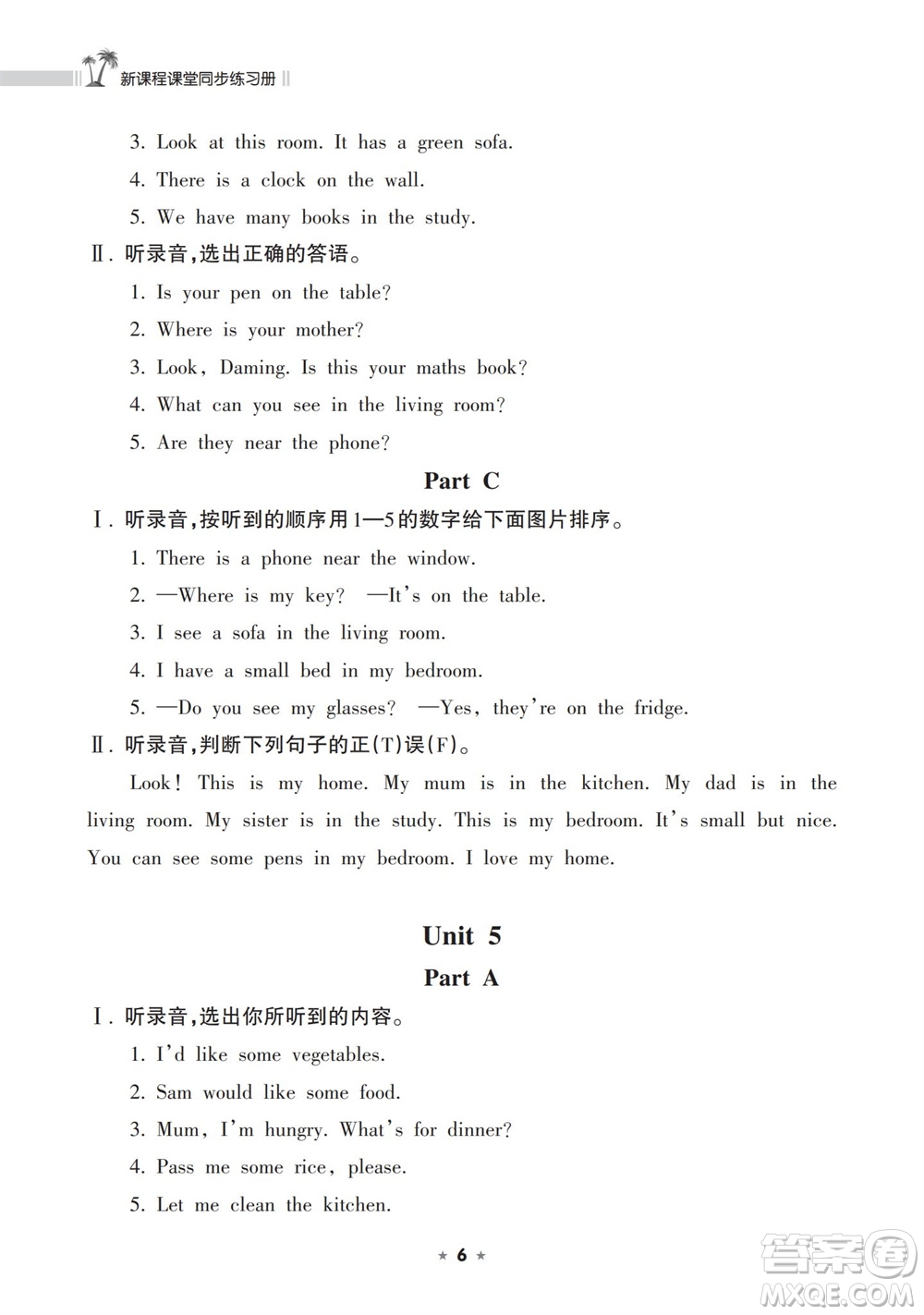 新课程课堂同步练习册

3. Look at this room. It has a green sofa.

4. There is a clock on the wall.

5. We have many books in the study.

Ⅱ. 听录音,选出正确的答语。

1. Is your pen on the table?

2. Where is your mother?

3. Look, Daming. Is this your maths book?

4. What can you see in the living room?

5. Are they near the phone?

Part C

Ⅰ. 听录音,按听到的顺序用1—5的数字给下面图片排序。

1. There is a phone near the window.

2. —Where is my key? —It's on the table.

3. I see a sofa in the living room.

4. I have a small bed in my bedroom.

5. —Do you see my glasses? —Yes, they're on the fridge.

Ⅱ. 听录音,判断下列句子的正(T)误(F)。

Look! This is my home. My mum is in the kitchen. My dad is in the living room. My sister is in the study. This is my bedroom. It's small but nice. You can see some pens in my bedroom. I love my home.

Unit 5

Part A

Ⅰ. 听录音,选出你所听到的内容。

1. I'd like some vegetables.

2. Sam would like some food.

3. Mum, I'm hungry. What's for dinner?

4. Pass me some rice, please.

5. Let me clean the kitchen.

★ 6 ★

答案圈 MXQE.COM